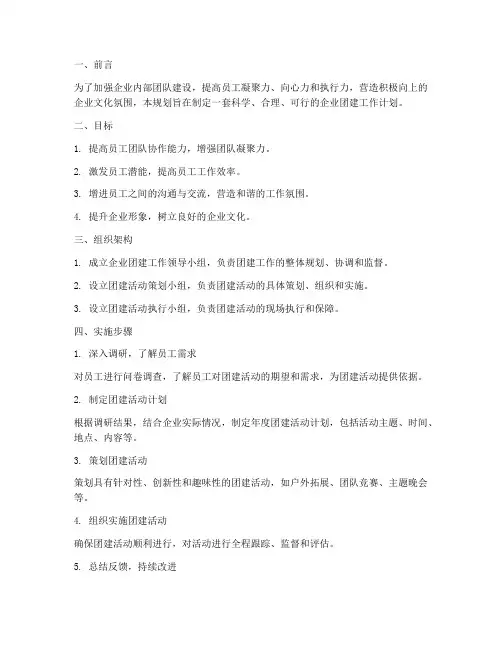 一、前言

为了加强企业内部团队建设，提高员工凝聚力、向心力和执行力，营造积极向上的企业文化氛围，本规划旨在制定一套科学、合理、可行的企业团建工作计划。

二、目标

1. 提高员工团队协作能力，增强团队凝聚力。

2. 激发员工潜能，提高员工工作效率。

3. 增进员工之间的沟通与交流，营造和谐的工作氛围。

4. 提升企业形象，树立良好的企业文化。

三、组织架构

1. 成立企业团建工作领导小组，负责团建工作的整体规划、协调和监督。

2. 设立团建活动策划小组，负责团建活动的具体策划、组织和实施。

3. 设立团建活动执行小组，负责团建活动的现场执行和保障。

四、实施步骤

1. 深入调研，了解员工需求

对员工进行问卷调查，了解员工对团建活动的期望和需求，为团建活动提供依据。

2. 制定团建活动计划

根据调研结果，结合企业实际情况，制定年度团建活动计划，包括活动主题、时间、地点、内容等。

3. 策划团建活动

策划具有针对性、创新性和趣味性的团建活动，如户外拓展、团队竞赛、主题晚会等。

4. 组织实施团建活动

确保团建活动顺利进行，对活动进行全程跟踪、监督和评估。

5. 总结反馈，持续改进